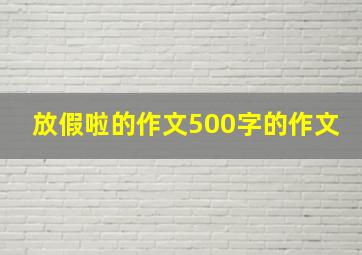 放假啦的作文500字的作文